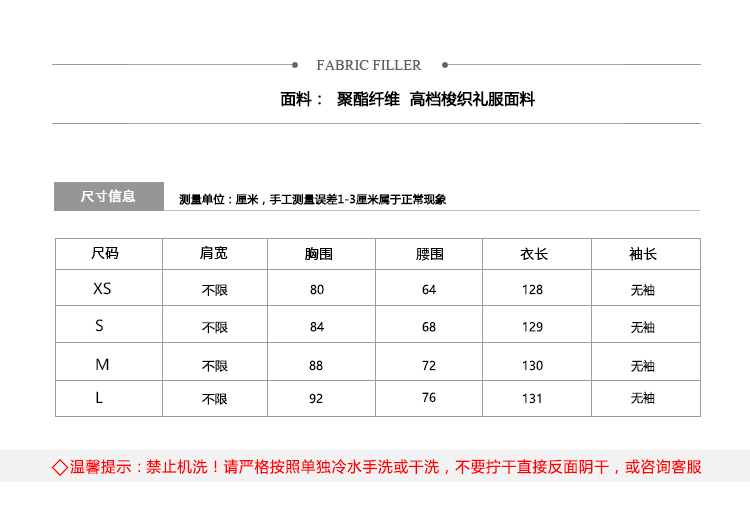 FABRIC FILLER

面料： 聚酯纤维 高档梭织礼服面料

尺寸信息

测量单位：厘米，手工测量误差1-3厘米属于正常现象

| 尺码 | 肩宽 | 胸围 | 腰围 | 衣长 | 袖长 |
|---|---|---|---|---|---|
| XS | 不限 | 80 | 64 | 128 | 无袖 |
| S | 不限 | 84 | 68 | 129 | 无袖 |
| M | 不限 | 88 | 72 | 130 | 无袖 |
| L | 不限 | 92 | 76 | 131 | 无袖 |

◇温馨提示：禁止机洗！请严格按照单独冷水手洗或干洗，不要拧干直接反面阴干，或咨询客服